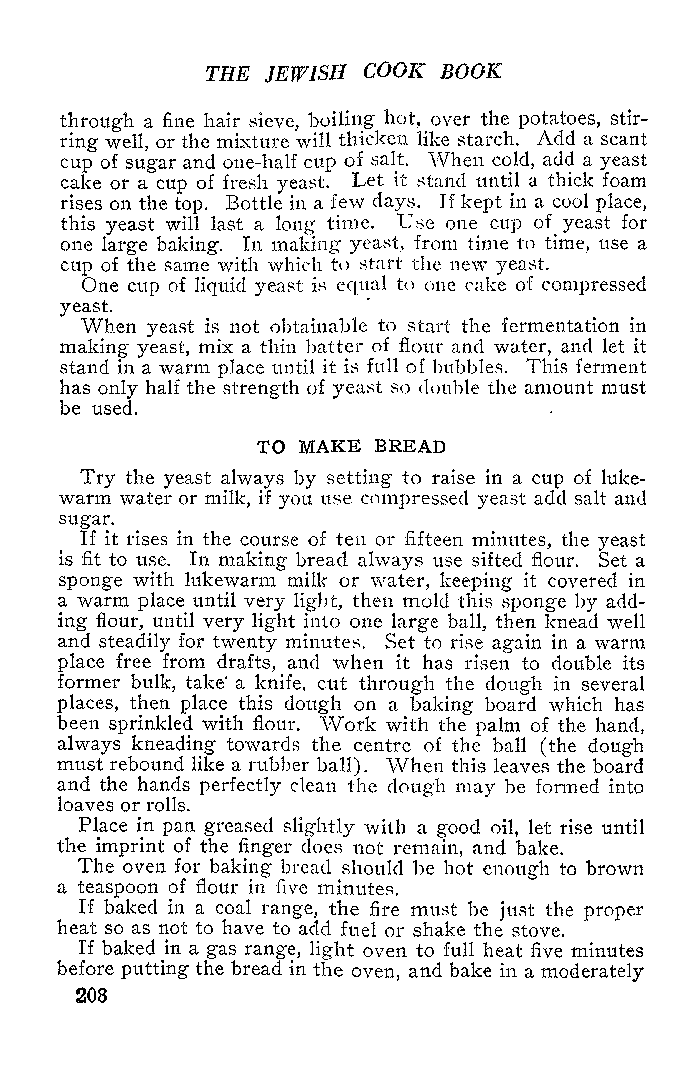 THE JEWISH COOK BOOK

through a fine hair sieve, boiling hot, over the potatoes, stirring well, or the mixture will thicken like starch. Add a scant cup of sugar and one-half cup of salt. When cold, add a yeast cake or a cup of fresh yeast. Let it stand until a thick foam rises on the top. Bottle in a few days. If kept in a cool place, this yeast will last a long time. Use one cup of yeast for one large baking. In making yeast, from time to time, use a cup of the same with which to start the new yeast.

One cup of liquid yeast is equal to one cake of compressed yeast.

When yeast is not obtainable to start the fermentation in making yeast, mix a thin batter of flour and water, and let it stand in a warm place until it is full of bubbles. This ferment has only half the strength of yeast so double the amount must be used.

TO MAKE BREAD

Try the yeast always by setting to raise in a cup of lukewarm water or milk, if you use compressed yeast add salt and sugar.

If it rises in the course of ten or fifteen minutes, the yeast is fit to use. In making bread always use sifted flour. Set a sponge with lukewarm milk or water, keeping it covered in a warm place until very light, then mold this sponge by adding flour, until very light into one large ball, then knead well and steadily for twenty minutes. Set to rise again in a warm place free from drafts, and when it has risen to double its former bulk, take a knife, cut through the dough in several places, then place this dough on a baking board which has been sprinkled with flour. Work with the palm of the hand, always kneading towards the centre of the ball (the dough must rebound like a rubber ball). When this leaves the board and the hands perfectly clean the dough may be formed into loaves or rolls.

Place in pan greased slightly with a good oil, let rise until the imprint of the finger does not remain, and bake.

The oven for baking bread should be hot enough to brown a teaspoon of flour in five minutes.

If baked in a coal range, the fire must be just the proper heat so as not to have to add fuel or shake the stove.

If baked in a gas range, light oven to full heat five minutes before putting the bread in the oven, and bake in a moderately

208